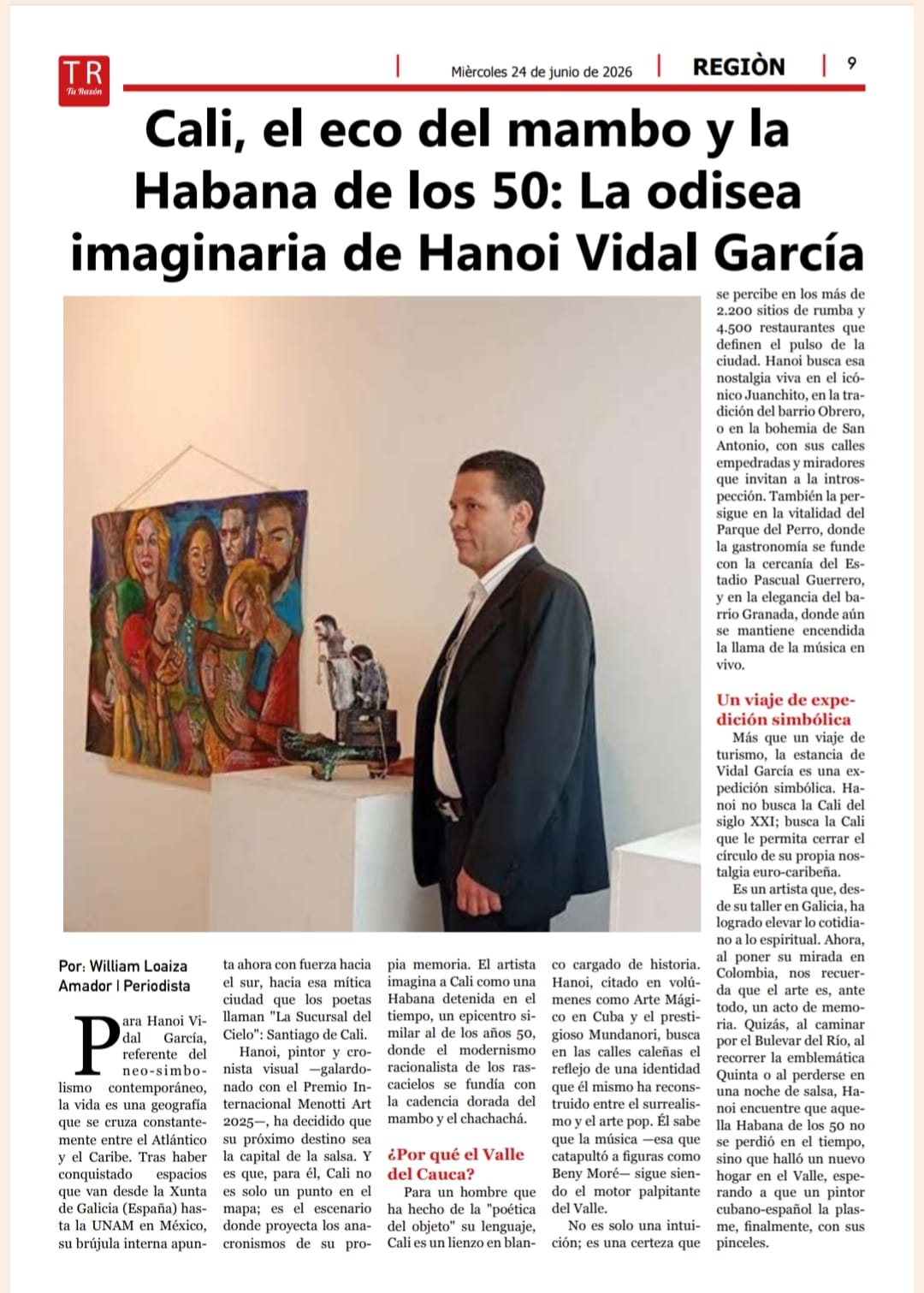 TR
Tu Razón

Mièrcoles 24 de junio de 2026 | REGIÒN | 9

Cali, el eco del mambo y la Habana de los 50: La odisea imaginaria de Hanoi Vidal García

Por: William Loaiza Amador | Periodista

Para Hanoi Vidal García, referente del neo-simbolismo contemporáneo, la vida es una geografía que se cruza constantemente entre el Atlántico y el Caribe. Tras haber conquistado espacios que van desde la Xunta de Galicia (España) hasta la UNAM en México, su brújula interna apunta ahora con fuerza hacia el sur, hacia esa mítica ciudad que los poetas llaman "La Sucursal del Cielo": Santiago de Cali.

Hanoi, pintor y cronista visual —galardonado con el Premio Internacional Menotti Art 2025—, ha decidido que su próximo destino sea la capital de la salsa. Y es que, para él, Cali no es solo un punto en el mapa; es el escenario donde proyecta los anacronismos de su propia memoria. El artista imagina a Cali como una Habana detenida en el tiempo, un epicentro similar al de los años 50, donde el modernismo racionalista de los rascacielos se fundía con la cadencia dorada del mambo y el chachachá.

¿Por qué el Valle del Cauca?

Para un hombre que ha hecho de la "poética del objeto" su lenguaje, Cali es un lienzo en blanco cargado de historia. Hanoi, citado en volúmenes como Arte Mágico en Cuba y el prestigioso Mundanori, busca en las calles caleñas el reflejo de una identidad que él mismo ha reconstruido entre el surrealismo y el arte pop. Él sabe que la música —esa que catapultó a figuras como Beny Moré— sigue siendo el motor palpitante del Valle.

No es solo una intuición; es una certeza que se percibe en los más de 2.200 sitios de rumba y 4.500 restaurantes que definen el pulso de la ciudad. Hanoi busca esa nostalgia viva en el icónico Juanchito, en la tradición del barrio Obrero, o en la bohemia de San Antonio, con sus calles empedradas y miradores que invitan a la introspección. También la persigue en la vitalidad del Parque del Perro, donde la gastronomía se funde con la cercanía del Estadio Pascual Guerrero, y en la elegancia del barrio Granada, donde aún se mantiene encendida la llama de la música en vivo.

Un viaje de expedición simbólica

Más que un viaje de turismo, la estancia de Vidal García es una expedición simbólica. Hanoi no busca la Cali del siglo XXI; busca la Cali que le permita cerrar el círculo de su propia nostalgia euro-caribeña.

Es un artista que, desde su taller en Galicia, ha logrado elevar lo cotidiano a lo espiritual. Ahora, al poner su mirada en Colombia, nos recuerda que el arte es, ante todo, un acto de memoria. Quizás, al caminar por el Bulevar del Río, al recorrer la emblemática Quinta o al perderse en una noche de salsa, Hanoi encuentre que aquella Habana de los 50 no se perdió en el tiempo, sino que halló un nuevo hogar en el Valle, esperando a que un pintor cubano-español la plasme, finalmente, con sus pinceles.